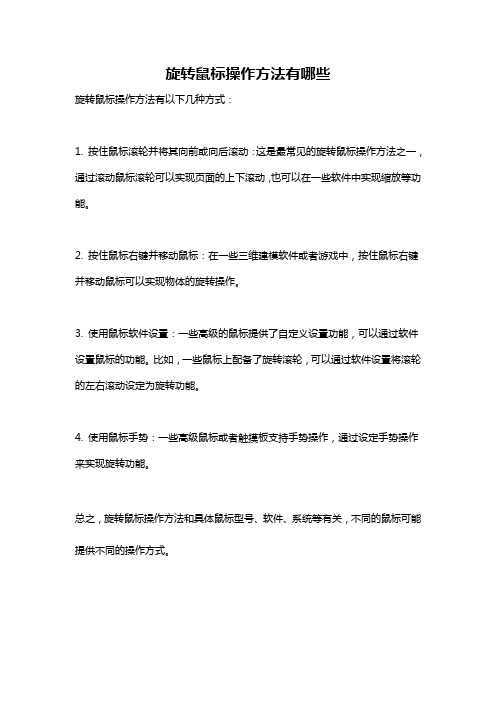 旋转鼠标操作方法有哪些

旋转鼠标操作方法有以下几种方式：

1. 按住鼠标滚轮并将其向前或向后滚动：这是最常见的旋转鼠标操作方法之一，通过滚动鼠标滚轮可以实现页面的上下滚动，也可以在一些软件中实现缩放等功能。

2. 按住鼠标右键并移动鼠标：在一些三维建模软件或者游戏中，按住鼠标右键并移动鼠标可以实现物体的旋转操作。

3. 使用鼠标软件设置：一些高级的鼠标提供了自定义设置功能，可以通过软件设置鼠标的功能。比如，一些鼠标上配备了旋转滚轮，可以通过软件设置将滚轮的左右滚动设定为旋转功能。

4. 使用鼠标手势：一些高级鼠标或者触摸板支持手势操作，通过设定手势操作来实现旋转功能。

总之，旋转鼠标操作方法和具体鼠标型号、软件、系统等有关，不同的鼠标可能提供不同的操作方式。